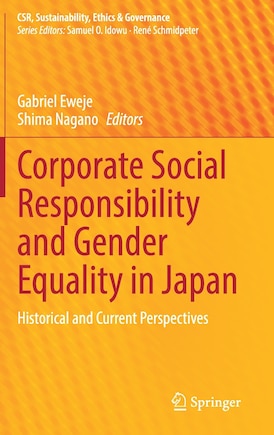 CSR, Sustainability, Ethics & Governance
Series Editors: Samuel O. Idowu · René Schmidpeter

Gabriel Eweje
Shima Nagano Editors

Corporate Social Responsibility and Gender Equality in Japan

Historical and Current Perspectives

Springer